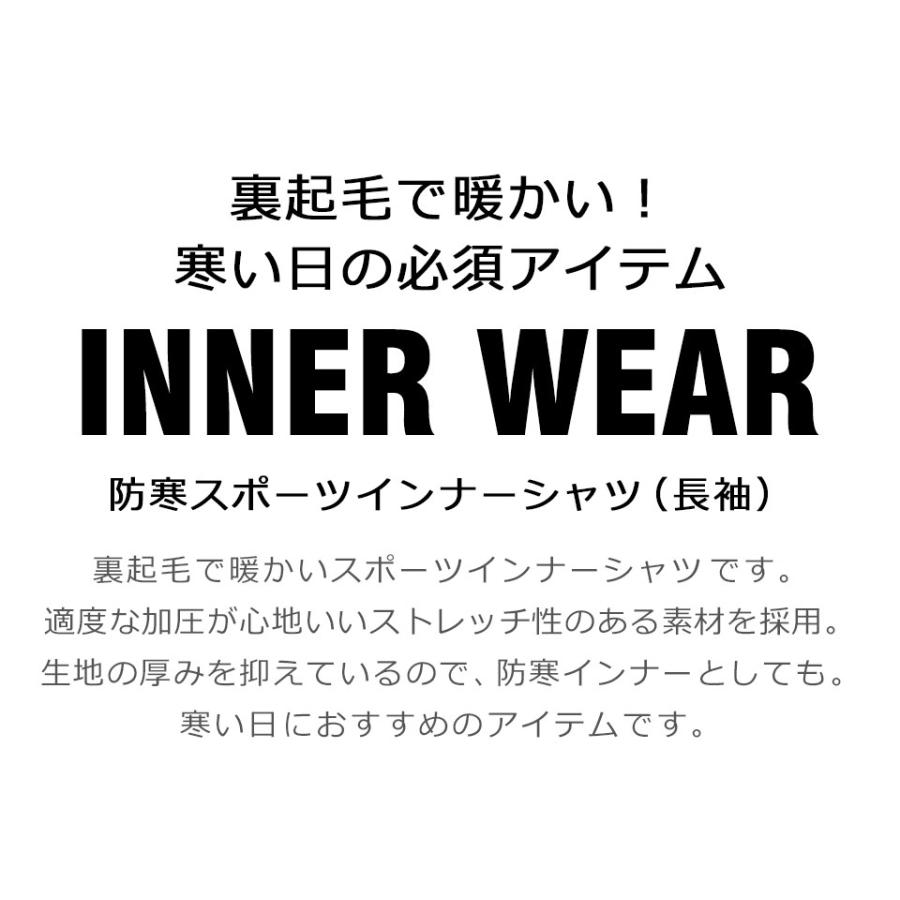 裏起毛で暖かい！
寒い日の必須アイテム

INNER WEAR

防寒スポーツインナーシャツ（長袖）

裏起毛で暖かいスポーツインナーシャツです。
適度な加圧が心地いいストレッチ性のある素材を採用。
生地の厚みを抑えているので、防寒インナーとしても。
寒い日におすすめのアイテムです。